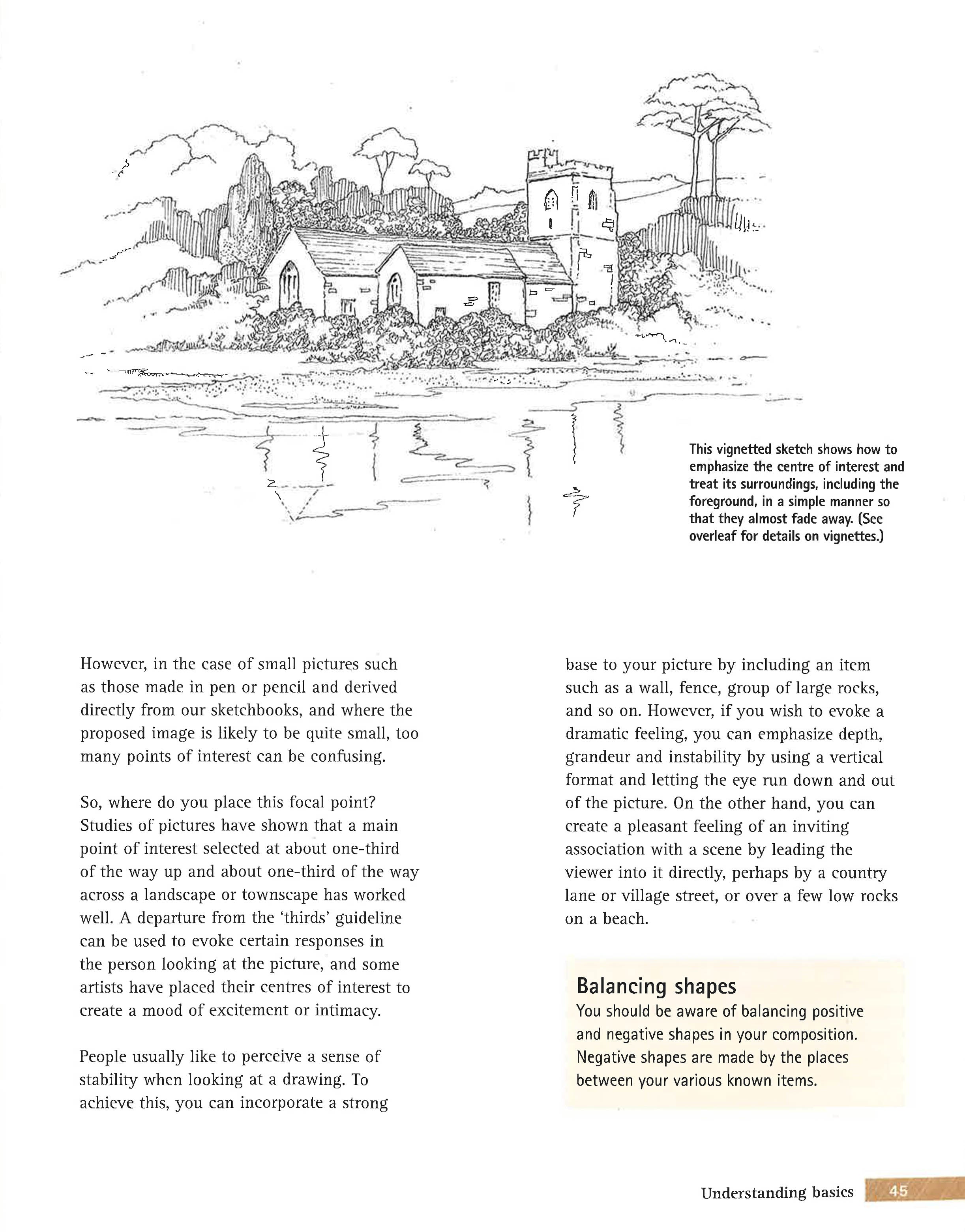 This vignetted sketch shows how to emphasize the centre of interest and treat its surroundings, including the foreground, in a simple manner so that they almost fade away. (See overleaf for details on vignettes.)

However, in the case of small pictures such as those made in pen or pencil and derived directly from our sketchbooks, and where the proposed image is likely to be quite small, too many points of interest can be confusing.

So, where do you place this focal point? Studies of pictures have shown that a main point of interest selected at about one-third of the way up and about one-third of the way across a landscape or townscape has worked well. A departure from the 'thirds' guideline can be used to evoke certain responses in the person looking at the picture, and some artists have placed their centres of interest to create a mood of excitement or intimacy.

People usually like to perceive a sense of stability when looking at a drawing. To achieve this, you can incorporate a strong base to your picture by including an item such as a wall, fence, group of large rocks, and so on. However, if you wish to evoke a dramatic feeling, you can emphasize depth, grandeur and instability by using a vertical format and letting the eye run down and out of the picture. On the other hand, you can create a pleasant feeling of an inviting association with a scene by leading the viewer into it directly, perhaps by a country lane or village street, or over a few low rocks on a beach.

Balancing shapes
You should be aware of balancing positive and negative shapes in your composition. Negative shapes are made by the places between your various known items.

Understanding basics 45